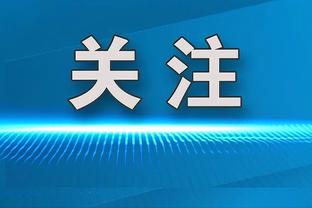 关注